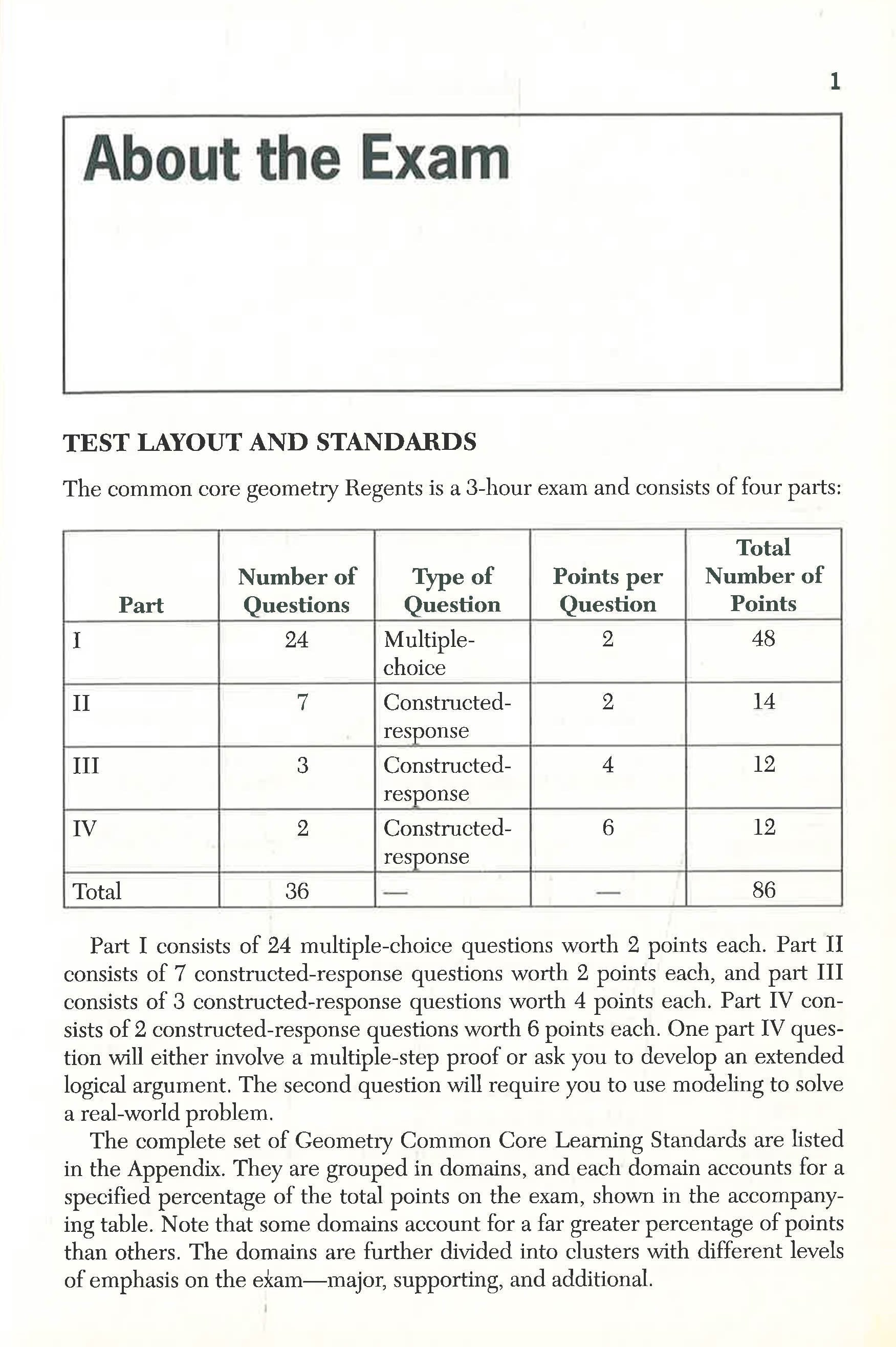 1

About the Exam

TEST LAYOUT AND STANDARDS

The common core geometry Regents is a 3-hour exam and consists of four parts:

| Part | Number of Questions | Type of Question | Points per Question | Total Number of Points |
|---|---|---|---|---|
| I | 24 | Multiple-choice | 2 | 48 |
| II | 7 | Constructed-response | 2 | 14 |
| III | 3 | Constructed-response | 4 | 12 |
| IV | 2 | Constructed-response | 6 | 12 |
| Total | 36 | — | — | 86 |

Part I consists of 24 multiple-choice questions worth 2 points each. Part II consists of 7 constructed-response questions worth 2 points each, and part III consists of 3 constructed-response questions worth 4 points each. Part IV consists of 2 constructed-response questions worth 6 points each. One part IV question will either involve a multiple-step proof or ask you to develop an extended logical argument. The second question will require you to use modeling to solve a real-world problem.

The complete set of Geometry Common Core Learning Standards are listed in the Appendix. They are grouped in domains, and each domain accounts for a specified percentage of the total points on the exam, shown in the accompanying table. Note that some domains account for a far greater percentage of points than others. The domains are further divided into clusters with different levels of emphasis on the exam—major, supporting, and additional.